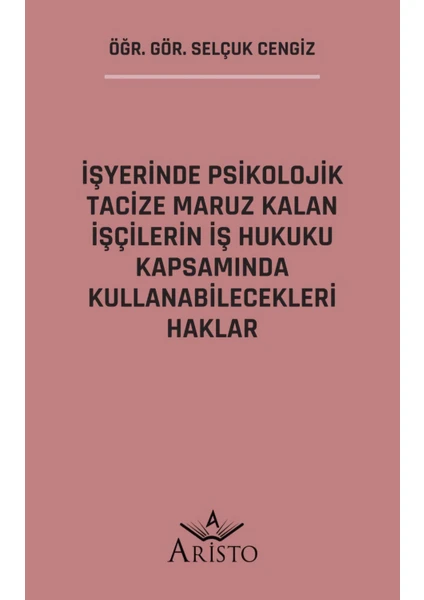 ÖĞR. GÖR. SELÇUK CENGİZ

İŞYERİNDE PSİKOLOJİK TACİZE MARUZ KALAN İŞÇİLERİN İŞ HUKUKU KAPSAMINDA KULLANABİLECEKLERİ HAKLAR

A

ARİSTO